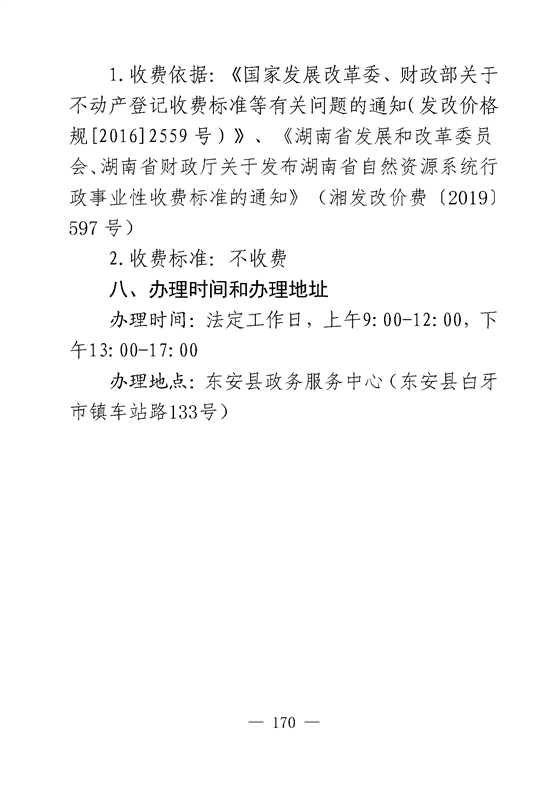 1.收费依据:《国家发展改革委、财政部关于不动产登记收费标准等有关问题的通知(发改价格规[2016]2559号)》、《湖南省发展和改革委员会、湖南省财政厅关于发布湖南省自然资源系统行政事业性收费标准的通知》(湘发改价费〔2019〕597号)

2.收费标准:不收费

八、办理时间和办理地址

办理时间:法定工作日,上午9:00-12:00,下午13:00-17:00

办理地点:东安县政务服务中心(东安县白牙市镇车站路133号)

— 170 —